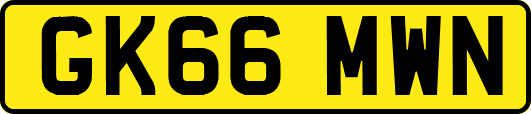 GK66 MWN